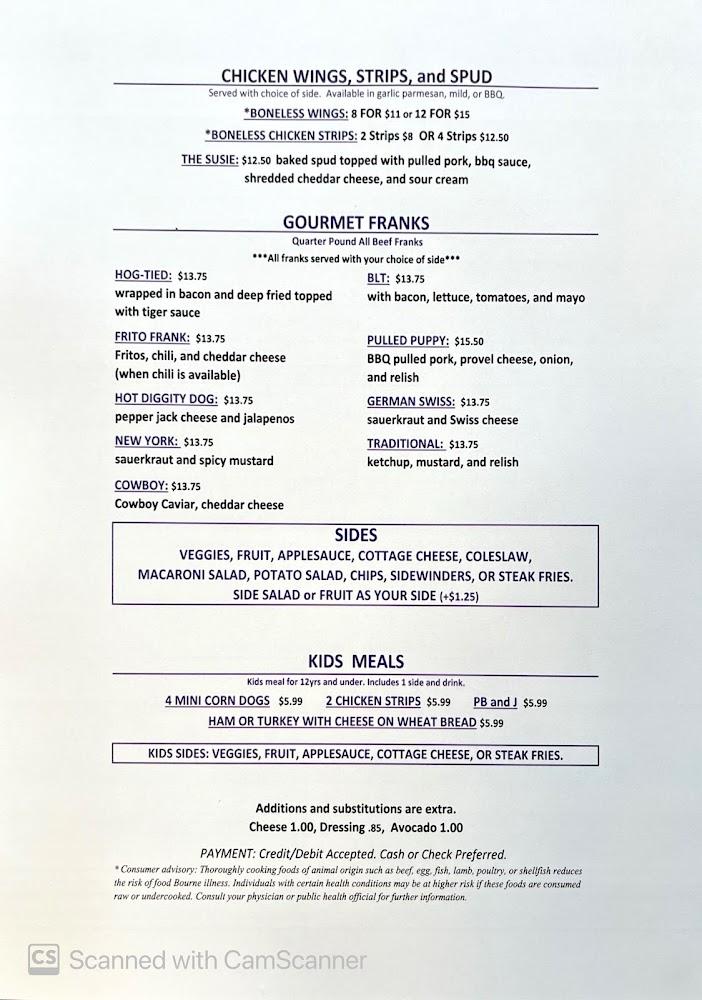 CHICKEN WINGS, STRIPS, and SPUD
Served with choice of side. Available in garlic parmesan, mild, or BBQ.

*BONELESS WINGS: 8 FOR $11 or 12 FOR $15
*BONELESS CHICKEN STRIPS: 2 Strips $8 OR 4 Strips $12.50
THE SUSIE: $12.50 baked spud topped with pulled pork, bbq sauce, shredded cheddar cheese, and sour cream

GOURMET FRANKS
Quarter Pound All Beef Franks
***All franks served with your choice of side***

HOG-TIED: $13.75
wrapped in bacon and deep fried topped with tiger sauce

FRITO FRANK: $13.75
Fritos, chili, and cheddar cheese (when chili is available)

HOT DIGGITY DOG: $13.75
pepper jack cheese and jalapenos

NEW YORK: $13.75
sauerkraut and spicy mustard

COWBOY: $13.75
Cowboy Caviar, cheddar cheese

BLT: $13.75
with bacon, lettuce, tomatoes, and mayo

PULLED PUPPY: $15.50
BBQ pulled pork, provel cheese, onion, and relish

GERMAN SWISS: $13.75
sauerkraut and Swiss cheese

TRADITIONAL: $13.75
ketchup, mustard, and relish

SIDES
VEGGIES, FRUIT, APPLESAUCE, COTTAGE CHEESE, COLESLAW, MACARONI SALAD, POTATO SALAD, CHIPS, SIDEWINDERS, OR STEAK FRIES.
SIDE SALAD or FRUIT AS YOUR SIDE (+$1.25)

KIDS MEALS
Kids meal for 12yrs and under. Includes 1 side and drink.
4 MINI CORN DOGS $5.99 2 CHICKEN STRIPS $5.99 PB and J $5.99
HAM OR TURKEY WITH CHEESE ON WHEAT BREAD $5.99

KIDS SIDES: VEGGIES, FRUIT, APPLESAUCE, COTTAGE CHEESE, OR STEAK FRIES.

Additions and substitutions are extra.
Cheese 1.00, Dressing .85, Avocado 1.00

PAYMENT: Credit/Debit Accepted. Cash or Check Preferred.
* Consumer advisory: Thoroughly cooking foods of animal origin such as beef, egg, fish, lamb, poultry, or shellfish reduces the risk of food Bourne illness. Individuals with certain health conditions may be at higher risk if these foods are consumed raw or undercooked. Consult your physician or public health official for further information.

CS Scanned with CamScanner